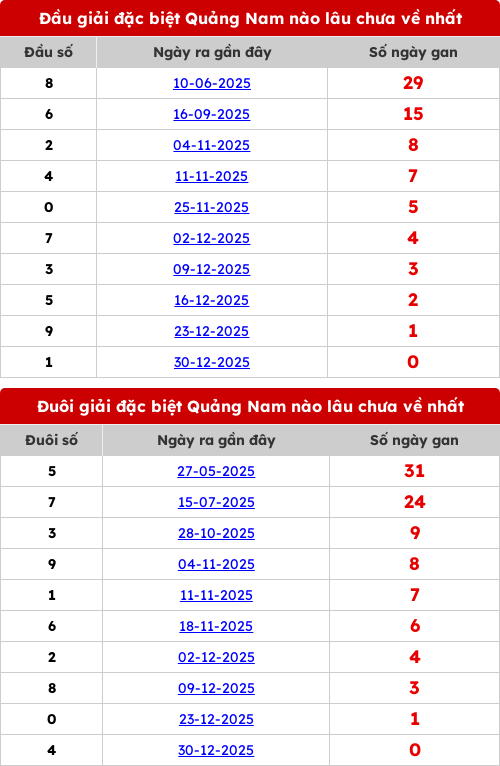 Đầu giải đặc biệt Quảng Nam nào lâu chưa về nhất

| Đầu số | Ngày ra gần đây | Số ngày gan |
|---|---|---|
| 8 | 10-06-2025 | 29 |
| 6 | 16-09-2025 | 15 |
| 2 | 04-11-2025 | 8 |
| 4 | 11-11-2025 | 7 |
| 0 | 25-11-2025 | 5 |
| 7 | 02-12-2025 | 4 |
| 3 | 09-12-2025 | 3 |
| 5 | 16-12-2025 | 2 |
| 9 | 23-12-2025 | 1 |
| 1 | 30-12-2025 | 0 |

Đuôi giải đặc biệt Quảng Nam nào lâu chưa về nhất

| Đuôi số | Ngày ra gần đây | Số ngày gan |
|---|---|---|
| 5 | 27-05-2025 | 31 |
| 7 | 15-07-2025 | 24 |
| 3 | 28-10-2025 | 9 |
| 9 | 04-11-2025 | 8 |
| 1 | 11-11-2025 | 7 |
| 6 | 18-11-2025 | 6 |
| 2 | 02-12-2025 | 4 |
| 8 | 09-12-2025 | 3 |
| 0 | 23-12-2025 | 1 |
| 4 | 30-12-2025 | 0 |